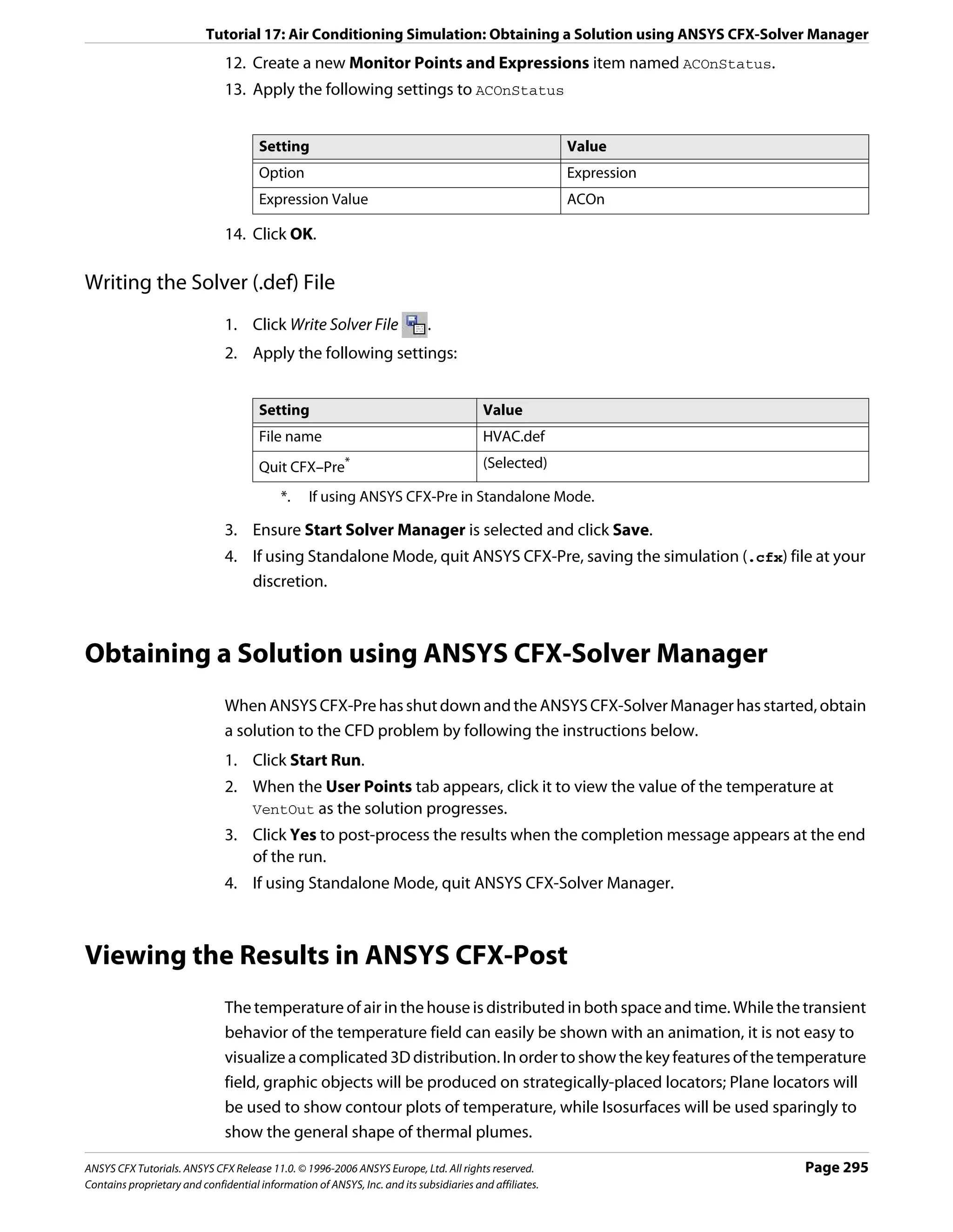 Tutorial 17: Air Conditioning Simulation: Obtaining a Solution using ANSYS CFX-Solver Manager

12. Create a new Monitor Points and Expressions item named ACOnStatus.
13. Apply the following settings to ACOnStatus

| Setting | Value |
|---|---|
| Option | Expression |
| Expression Value | ACOn |

14. Click OK.

Writing the Solver (.def) File

1. Click Write Solver File .
2. Apply the following settings:

| Setting | Value |
|---|---|
| File name | HVAC.def |
| Quit CFX–Pre* | (Selected) |

*. If using ANSYS CFX-Pre in Standalone Mode.

3. Ensure Start Solver Manager is selected and click Save.
4. If using Standalone Mode, quit ANSYS CFX-Pre, saving the simulation (.cfx) file at your discretion.

Obtaining a Solution using ANSYS CFX-Solver Manager

When ANSYS CFX-Pre has shut down and the ANSYS CFX-Solver Manager has started, obtain a solution to the CFD problem by following the instructions below.

1. Click Start Run.
2. When the User Points tab appears, click it to view the value of the temperature at VentOut as the solution progresses.
3. Click Yes to post-process the results when the completion message appears at the end of the run.
4. If using Standalone Mode, quit ANSYS CFX-Solver Manager.

Viewing the Results in ANSYS CFX-Post

The temperature of air in the house is distributed in both space and time. While the transient behavior of the temperature field can easily be shown with an animation, it is not easy to visualize a complicated 3D distribution. In order to show the key features of the temperature field, graphic objects will be produced on strategically-placed locators; Plane locators will be used to show contour plots of temperature, while Isosurfaces will be used sparingly to show the general shape of thermal plumes.

ANSYS CFX Tutorials. ANSYS CFX Release 11.0. © 1996-2006 ANSYS Europe, Ltd. All rights reserved.
Contains proprietary and confidential information of ANSYS, Inc. and its subsidiaries and affiliates.
Page 295